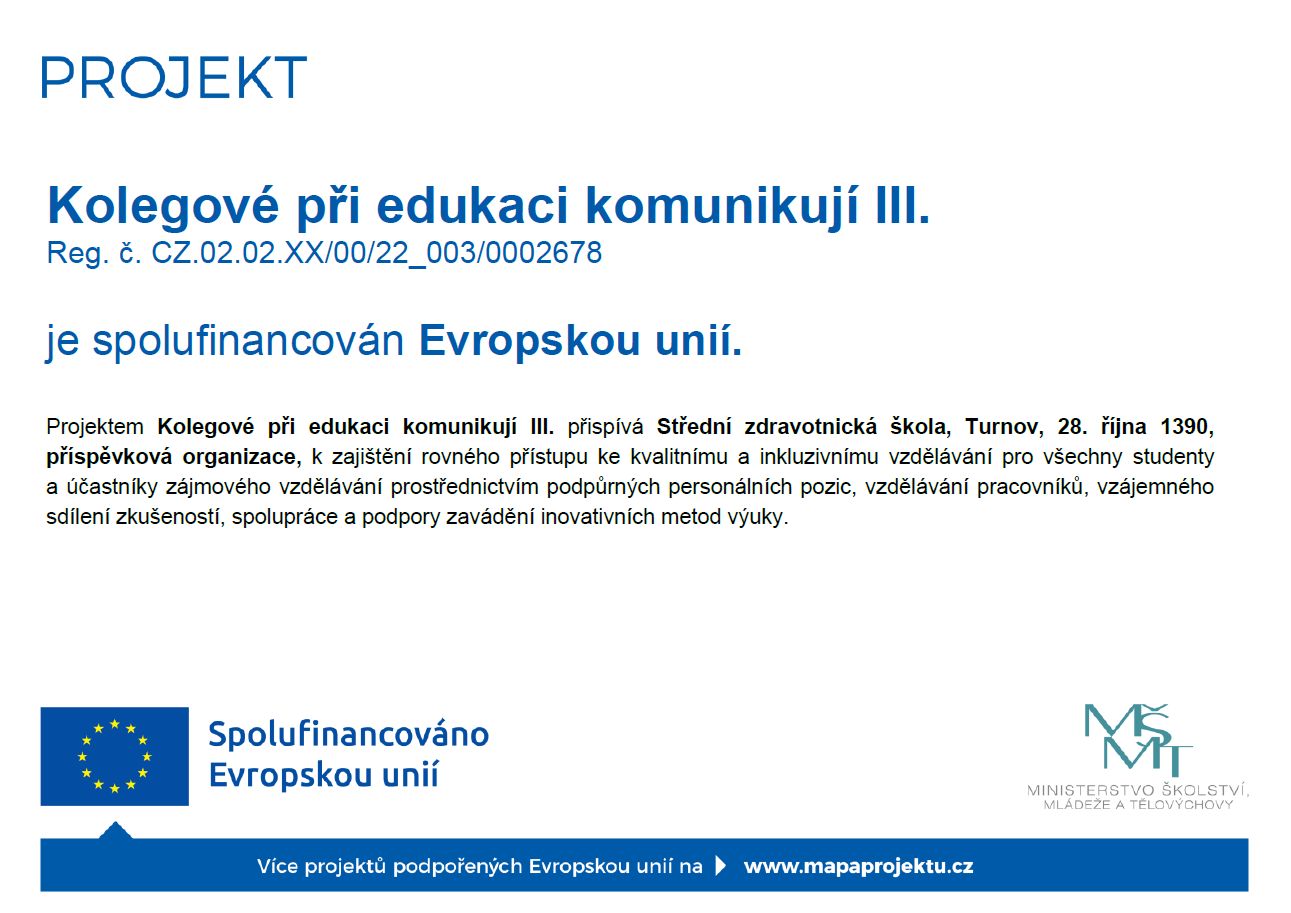 PROJEKT

Kolegové při edukaci komunikují III.
Reg. č. CZ.02.02.XX/00/22_003/0002678

je spolufinancován Evropskou unií.

Projektem Kolegové při edukaci komunikují III. přispívá Střední zdravotnická škola, Turnov, 28. října 1390, příspěvková organizace, k zajištění rovného přístupu ke kvalitnímu a inkluzivnímu vzdělávání pro všechny studenty a účastníky zájmového vzdělávání prostřednictvím podpůrných personálních pozic, vzdělávání pracovníků, vzájemného sdílení zkušeností, spolupráce a podpory zavádění inovativních metod výuky.

Spolufinancováno Evropskou unií

MŠMT
MINISTERSTVO ŠKOLSTVÍ, MLÁDEŽE A TĚLOVÝCHOVY

Více projektů podpořených Evropskou unií na www.mapaprojektu.cz